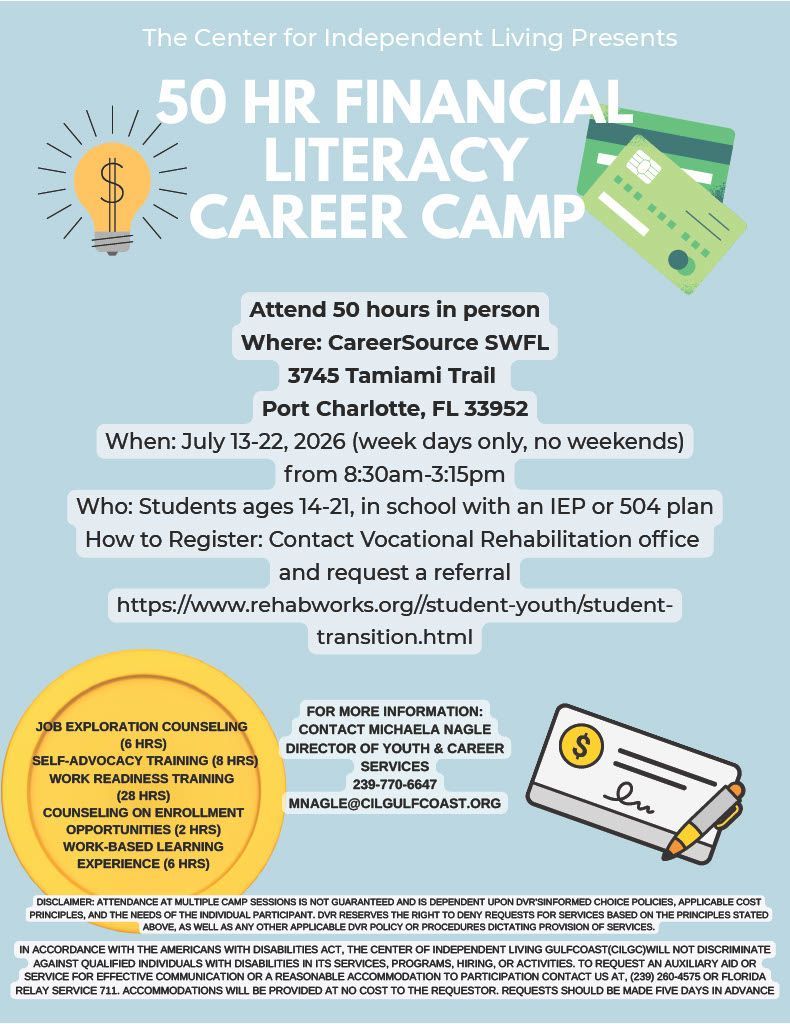 The Center for Independent Living Presents

50 HR FINANCIAL LITERACY CAREER CAMP

$

Attend 50 hours in person
Where: CareerSource SWFL
3745 Tamiami Trail
Port Charlotte, FL 33952
When: July 13-22, 2026 (week days only, no weekends) from 8:30am-3:15pm
Who: Students ages 14-21, in school with an IEP or 504 plan
How to Register: Contact Vocational Rehabilitation office and request a referral
https://www.rehabworks.org//student-youth/student-transition.html

JOB EXPLORATION COUNSELING (6 HRS)
SELF-ADVOCACY TRAINING (8 HRS)
WORK READINESS TRAINING (28 HRS)
COUNSELING ON ENROLLMENT OPPORTUNITIES (2 HRS)
WORK-BASED LEARNING EXPERIENCE (6 HRS)

FOR MORE INFORMATION:
CONTACT MICHAELA NAGLE
DIRECTOR OF YOUTH & CAREER SERVICES
239-770-6647
MNAGLE@CILGULFCOAST.ORG

$

DISCLAIMER: ATTENDANCE AT MULTIPLE CAMP SESSIONS IS NOT GUARANTEED AND IS DEPENDENT UPON DVR'SINFORMED CHOICE POLICIES, APPLICABLE COST PRINCIPLES, AND THE NEEDS OF THE INDIVIDUAL PARTICIPANT. DVR RESERVES THE RIGHT TO DENY REQUESTS FOR SERVICES BASED ON THE PRINCIPLES STATED ABOVE, AS WELL AS ANY OTHER APPLICABLE DVR POLICY OR PROCEDURES DICTATING PROVISION OF SERVICES.

IN ACCORDANCE WITH THE AMERICANS WITH DISABILITIES ACT, THE CENTER OF INDEPENDENT LIVING GULFCOAST(CILGC)WILL NOT DISCRIMINATE AGAINST QUALIFIED INDIVIDUALS WITH DISABILITIES IN ITS SERVICES, PROGRAMS, HIRING, OR ACTIVITIES. TO REQUEST AN AUXILIARY AID OR SERVICE FOR EFFECTIVE COMMUNICATION OR A REASONABLE ACCOMMODATION TO PARTICIPATION CONTACT US AT, (239) 260-4575 OR FLORIDA RELAY SERVICE 711. ACCOMMODATIONS WILL BE PROVIDED AT NO COST TO THE REQUESTOR. REQUESTS SHOULD BE MADE FIVE DAYS IN ADVANCE